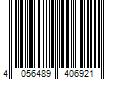 4 056489 406921